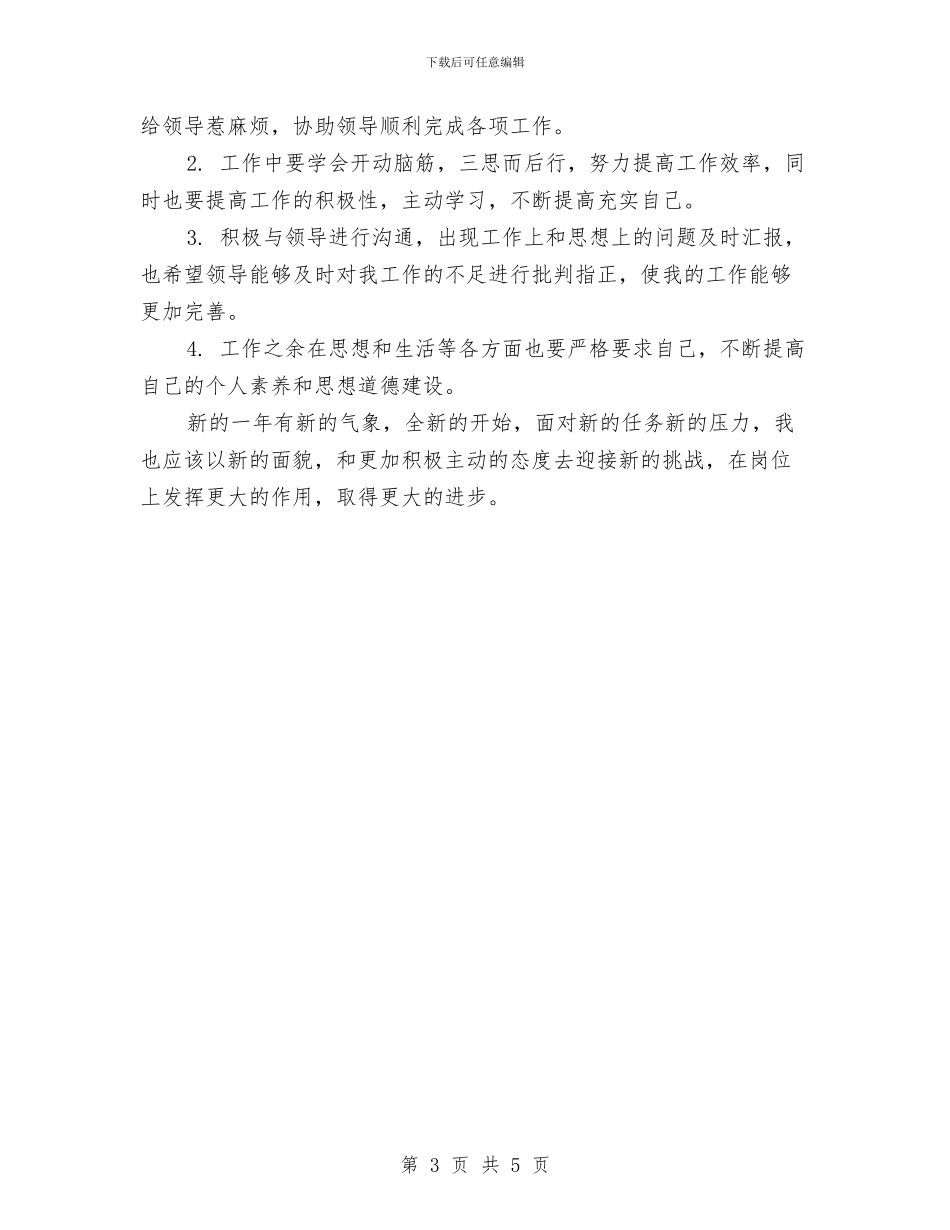 下载后可任意编辑

给领导惹麻烦，协助领导顺利完成各项工作。

2. 工作中要学会开动脑筋，三思而后行，努力提高工作效率，同时也要提高工作的积极性，主动学习，不断提高充实自己。

3. 积极与领导进行沟通，出现工作上和思想上的问题及时汇报，也希望领导能够及时对我工作的不足进行批判指正，使我的工作能够更加完善。

4. 工作之余在思想和生活等各方面也要严格要求自己，不断提高自己的个人素养和思想道德建设。

新的一年有新的气象，全新的开始，面对新的任务新的压力，我也应该以新的面貌，和更加积极主动的态度去迎接新的挑战，在岗位上发挥更大的作用，取得更大的进步。

第 3 页 共 5 页